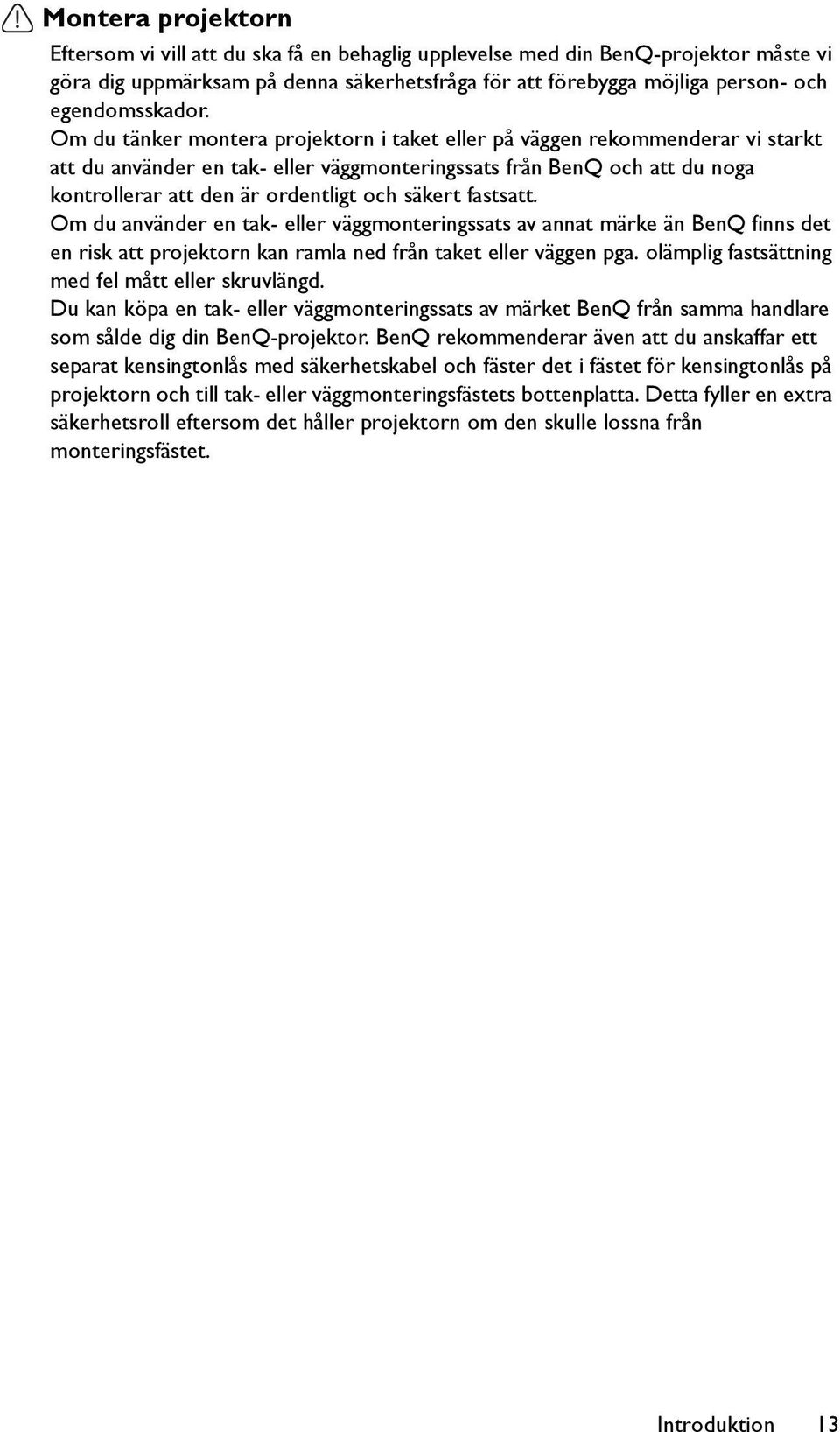 Montera projektorn

Eftersom vi vill att du ska få en behaglig upplevelse med din BenQ-projektor måste vi göra dig uppmärksam på denna säkerhetsfråga för att förebygga möjliga person- och egendomsskador.

Om du tänker montera projektorn i taket eller på väggen rekommenderar vi starkt att du använder en tak- eller väggmonteringssats från BenQ och att du noga kontrollerar att den är ordentligt och säkert fastsatt.

Om du använder en tak- eller väggmonteringssats av annat märke än BenQ finns det en risk att projektorn kan ramla ned från taket eller väggen pga. olämplig fastsättning med fel mått eller skruvlängd.

Du kan köpa en tak- eller väggmonteringssats av märket BenQ från samma handlare som sålde dig din BenQ-projektor. BenQ rekommenderar även att du anskaffar ett separat kensingtonlås med säkerhetskabel och fäster det i fästet för kensingtonlås på projektorn och till tak- eller väggmonteringsfästets bottenplatta. Detta fyller en extra säkerhetsroll eftersom det håller projektorn om den skulle lossna från monteringsfästet.

Introduktion 13